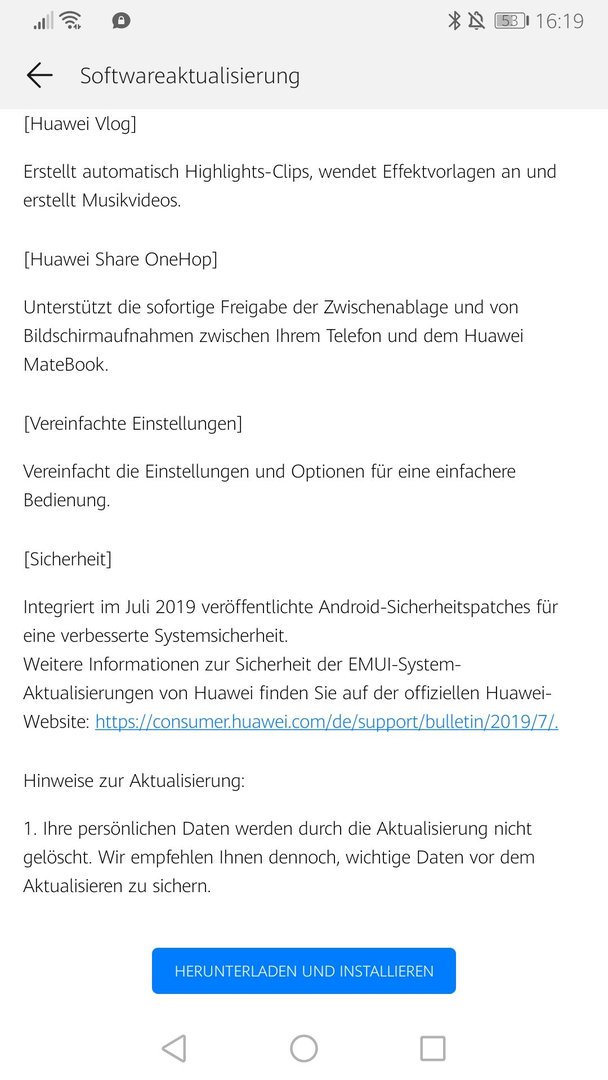 53 16:19

Softwareaktualisierung

[Huawei Vlog]

Erstellt automatisch Highlights-Clips, wendet Effektvorlagen an und erstellt Musikvideos.

[Huawei Share OneHop]

Unterstützt die sofortige Freigabe der Zwischenablage und von Bildschirmaufnahmen zwischen Ihrem Telefon und dem Huawei MateBook.

[Vereinfachte Einstellungen]

Vereinfacht die Einstellungen und Optionen für eine einfachere Bedienung.

[Sicherheit]

Integriert im Juli 2019 veröffentlichte Android-Sicherheitspatches für eine verbesserte Systemsicherheit.
Weitere Informationen zur Sicherheit der EMUI-System-Aktualisierungen von Huawei finden Sie auf der offiziellen Huawei-Website: https://consumer.huawei.com/de/support/bulletin/2019/7/.

Hinweise zur Aktualisierung:

1. Ihre persönlichen Daten werden durch die Aktualisierung nicht gelöscht. Wir empfehlen Ihnen dennoch, wichtige Daten vor dem Aktualisieren zu sichern.

HERUNTERLADEN UND INSTALLIEREN